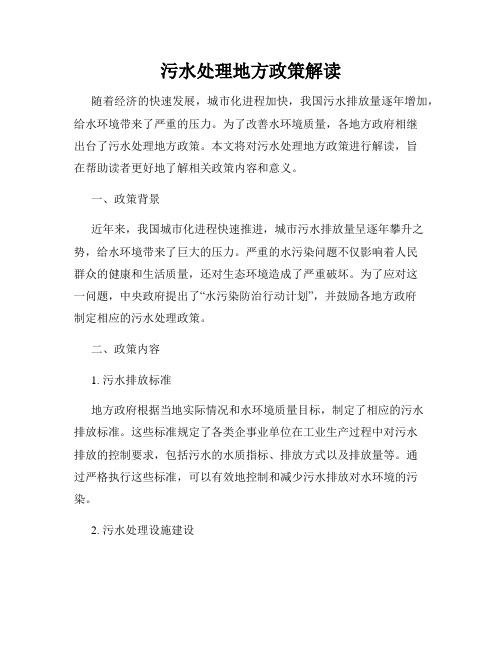 污水处理地方政策解读

随着经济的快速发展，城市化进程加快，我国污水排放量逐年增加，给水环境带来了严重的压力。为了改善水环境质量，各地方政府相继出台了污水处理地方政策。本文将对污水处理地方政策进行解读，旨在帮助读者更好地了解相关政策内容和意义。

一、政策背景

近年来，我国城市化进程快速推进，城市污水排放量呈逐年攀升之势，给水环境带来了巨大的压力。严重的水污染问题不仅影响着人民群众的健康和生活质量，还对生态环境造成了严重破坏。为了应对这一问题，中央政府提出了“水污染防治行动计划”，并鼓励各地方政府制定相应的污水处理政策。

二、政策内容

1. 污水排放标准

地方政府根据当地实际情况和水环境质量目标，制定了相应的污水排放标准。这些标准规定了各类企事业单位在工业生产过程中对污水排放的控制要求，包括污水的水质指标、排放方式以及排放量等。通过严格执行这些标准，可以有效地控制和减少污水排放对水环境的污染。

2. 污水处理设施建设